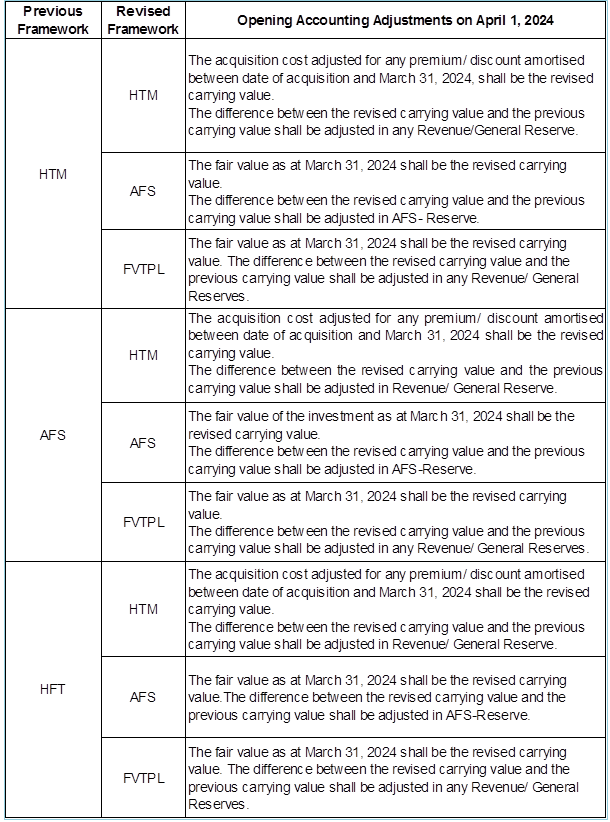 | Previous Framework | Revised Framework | Opening Accounting Adjustments on April 1, 2024 |
|---|---|---|
| HTM | HTM | The acquisition cost adjusted for any premium/ discount amortised between date of acquisition and March 31, 2024, shall be the revised carrying value. The difference between the revised carrying value and the previous carrying value shall be adjusted in any Revenue/General Reserve. |
| | AFS | The fair value as at March 31, 2024 shall be the revised carrying value. The difference between the revised carrying value and the previous carrying value shall be adjusted in AFS- Reserve. |
| | FVTPL | The fair value as at March 31, 2024 shall be the revised carrying value. The difference between the revised carrying value and the previous carrying value shall be adjusted in any Revenue/ General Reserves. |
| AFS | HTM | The acquisition cost adjusted for any premium/ discount amortised between date of acquisition and March 31, 2024 shall be the revised carrying value. The difference between the revised carrying value and the previous carrying value shall be adjusted in Revenue/ General Reserve. |
| | AFS | The fair value of the investment as at March 31, 2024 shall be the revised carrying value. The difference between the revised carrying value and the previous carrying value shall be adjusted in AFS-Reserve. |
| | FVTPL | The fair value as at March 31, 2024 shall be the revised carrying value. The difference between the revised carrying value and the previous carrying value shall be adjusted in any Revenue/ General Reserves. |
| HFT | HTM | The acquisition cost adjusted for any premium/ discount amortised between date of acquisition and March 31, 2024 shall be the revised carrying value. The difference between the revised carrying value and the previous carrying value shall be adjusted in Revenue/ General Reserve. |
| | AFS | The fair value as at March 31, 2024 shall be the revised carrying value.The difference between the revised carrying value and the previous carrying value shall be adjusted in AFS-Reserve. |
| | FVTPL | The fair value as at March 31, 2024 shall be the revised carrying value. The difference between the revised carrying value and the previous carrying value shall be adjusted in any Revenue/ General Reserves. |